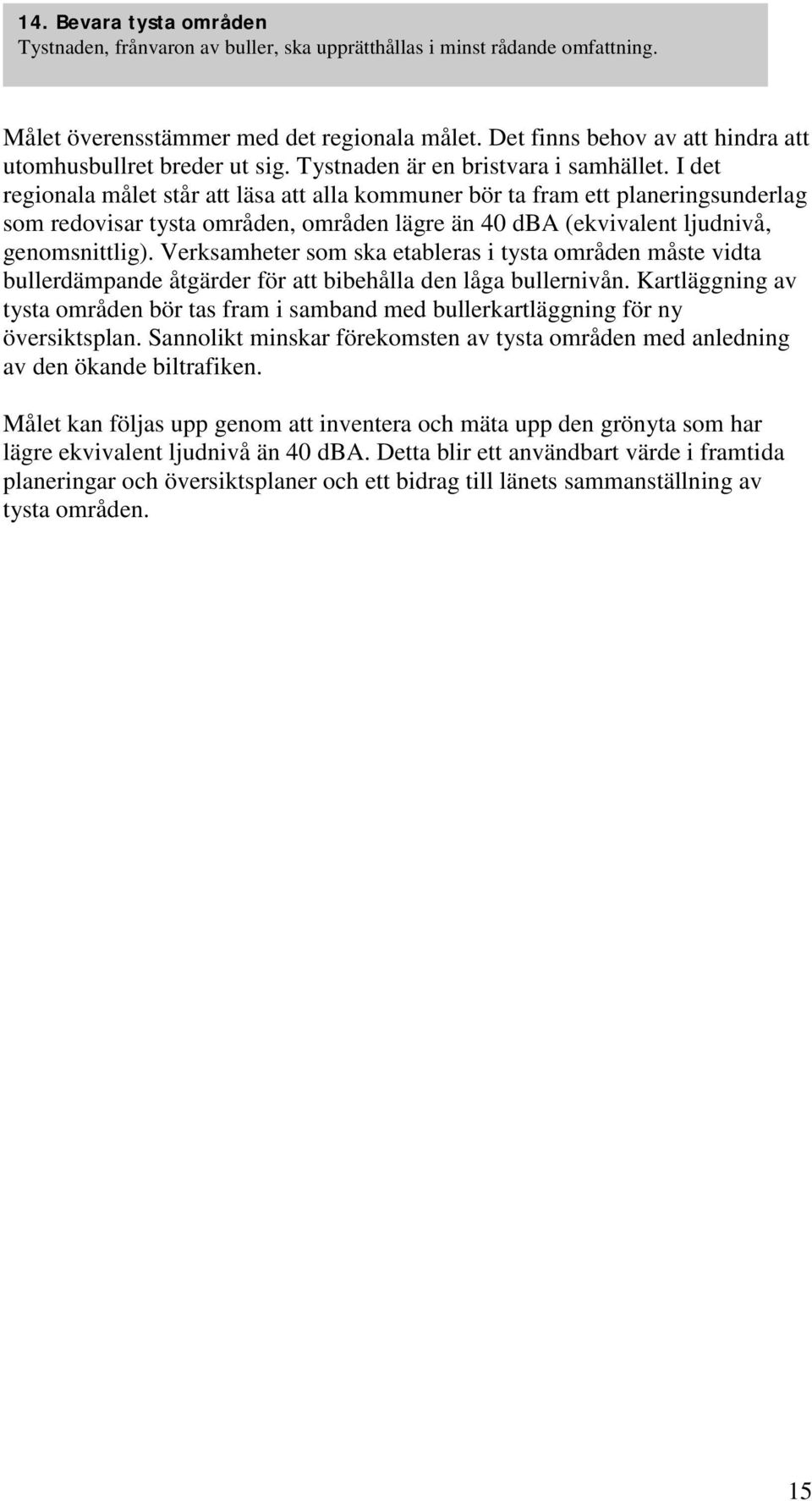 14. Bevara tysta områden
Tystnaden, frånvaron av buller, ska upprätthållas i minst rådande omfattning.

Målet överensstämmer med det regionala målet. Det finns behov av att hindra att utomhusbullret breder ut sig. Tystnaden är en bristvara i samhället. I det regionala målet står att läsa att alla kommuner bör ta fram ett planeringsunderlag som redovisar tysta områden, områden lägre än 40 dBA (ekvivalent ljudnivå, genomsnittlig). Verksamheter som ska etableras i tysta områden måste vidta bullerdämpande åtgärder för att bibehålla den låga bullernivån. Kartläggning av tysta områden bör tas fram i samband med bullerkartläggning för ny översiktsplan. Sannolikt minskar förekomsten av tysta områden med anledning av den ökande biltrafiken.

Målet kan följas upp genom att inventera och mäta upp den grönyta som har lägre ekvivalent ljudnivå än 40 dBA. Detta blir ett användbart värde i framtida planeringar och översiktsplaner och ett bidrag till länets sammanställning av tysta områden.

15